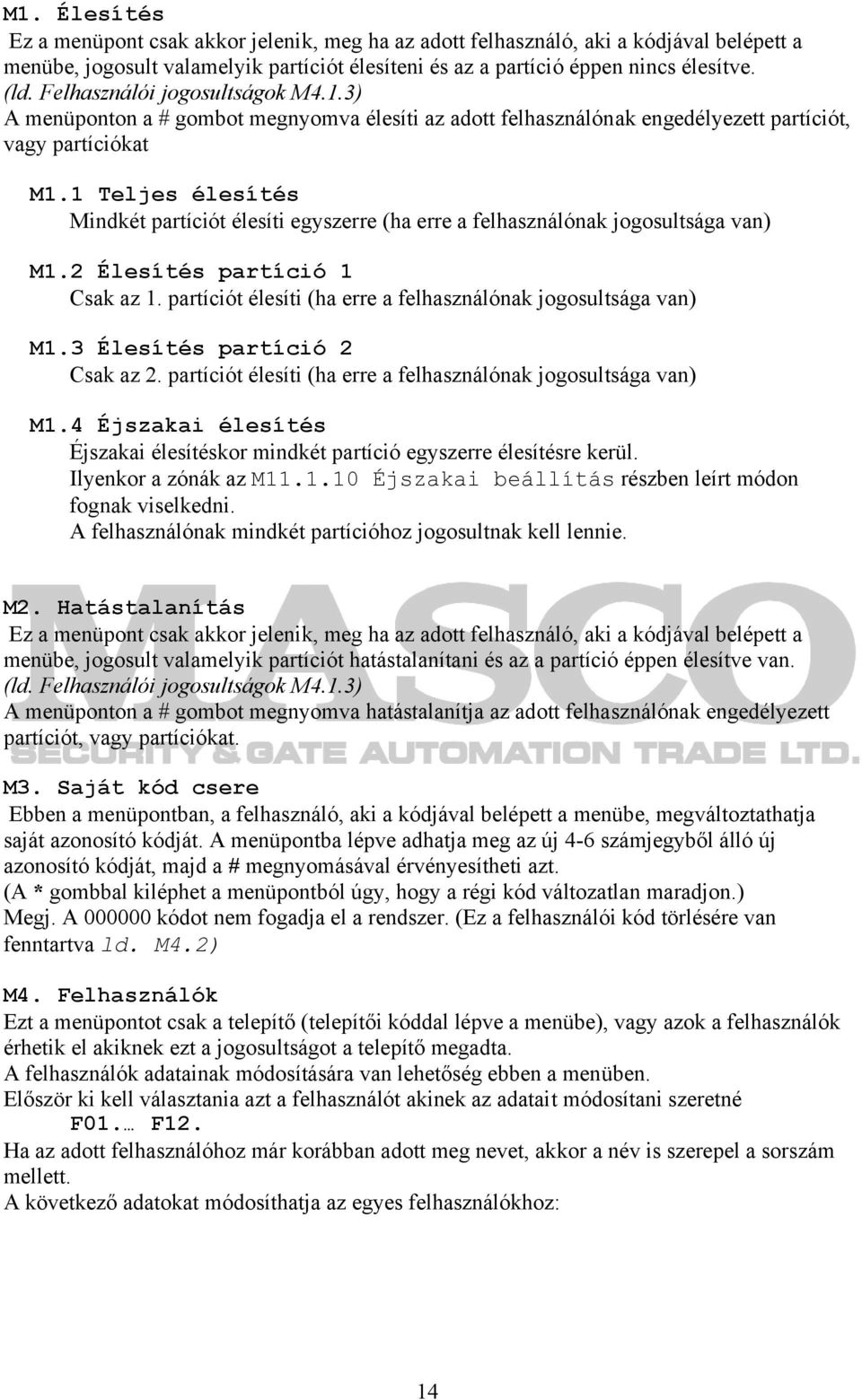 M1. Élesítés
Ez a menüpont csak akkor jelenik, meg ha az adott felhasználó, aki a kódjával belépett a menübe, jogosult valamelyik partíciót élesíteni és az a partíció éppen nincs élesítve. (ld. Felhasználói jogosultságok M4.1.3)
A menüponton a # gombot megnyomva élesíti az adott felhasználónak engedélyezett partíciót, vagy partíciókat

M1.1 Teljes élesítés
Mindkét partíciót élesíti egyszerre (ha erre a felhasználónak jogosultsága van)

M1.2 Élesítés partíció 1
Csak az 1. partíciót élesíti (ha erre a felhasználónak jogosultsága van)

M1.3 Élesítés partíció 2
Csak az 2. partíciót élesíti (ha erre a felhasználónak jogosultsága van)

M1.4 Éjszakai élesítés
Éjszakai élesítéskor mindkét partíció egyszerre élesítésre kerül.
Ilyenkor a zónák az M11.1.10 Éjszakai beállítás részben leírt módon fognak viselkedni.
A felhasználónak mindkét partícióhoz jogosultnak kell lennie.

M2. Hatástalanítás
Ez a menüpont csak akkor jelenik, meg ha az adott felhasználó, aki a kódjával belépett a menübe, jogosult valamelyik partíciót hatástalanítani és az a partíció éppen élesítve van. (ld. Felhasználói jogosultságok M4.1.3)
A menüponton a # gombot megnyomva hatástalanítja az adott felhasználónak engedélyezett partíciót, vagy partíciókat.

MASCO
SECURITY & GATE AUTOMATION TRADE LTD.

M3. Saját kód csere
Ebben a menüpontban, a felhasználó, aki a kódjával belépett a menübe, megváltoztathatja saját azonosító kódját. A menüpontba lépve adhatja meg az új 4-6 számjegyből álló új azonosító kódját, majd a # megnyomásával érvényesítheti azt.
(A * gombbal kiléphet a menüpontból úgy, hogy a régi kód változatlan maradjon.)
Megj. A 000000 kódot nem fogadja el a rendszer. (Ez a felhasználói kód törlésére van fenntartva ld. M4.2)

M4. Felhasználók
Ezt a menüpontot csak a telepítő (telepítői kóddal lépve a menübe), vagy azok a felhasználók érhetik el akiknek ezt a jogosultságot a telepítő megadta.
A felhasználók adatainak módosítására van lehetőség ebben a menüben.
Először ki kell választania azt a felhasználót akinek az adatait módosítani szeretné
F01.… F12.
Ha az adott felhasználóhoz már korábban adott meg nevet, akkor a név is szerepel a sorszám mellett.
A következő adatokat módosíthatja az egyes felhasználókhoz:

14